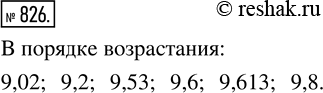 № 826. © reshak.ru

В порядке возрастания:

9,02; 9,2; 9,53; 9,6; 9,613; 9,8.